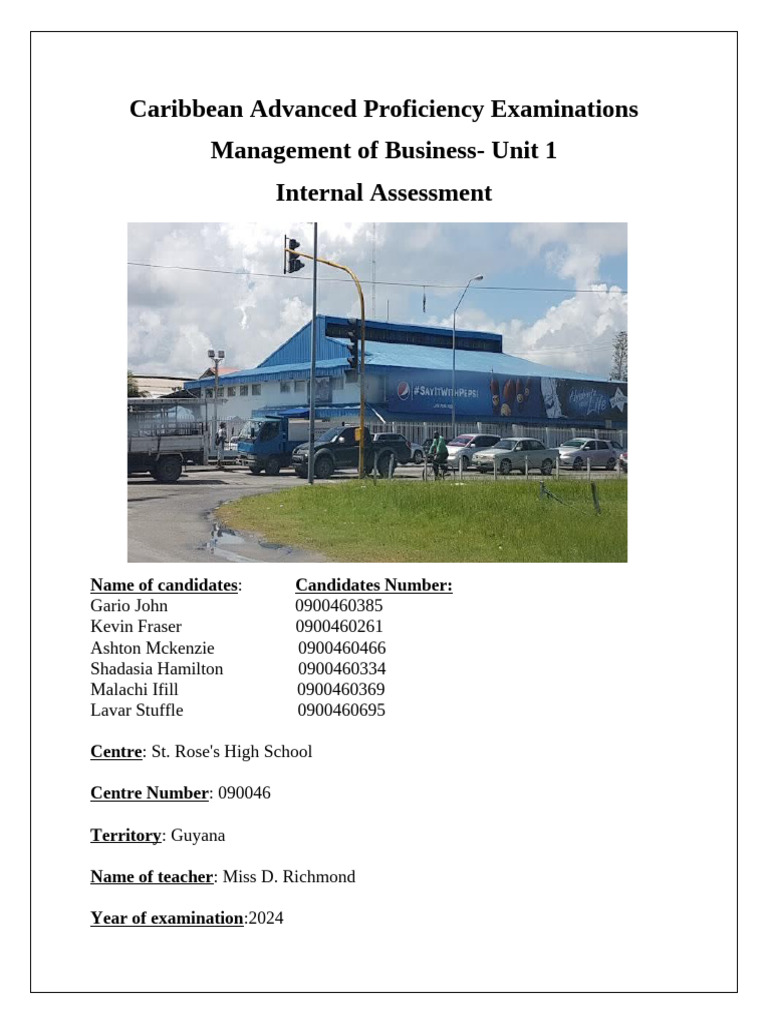 Caribbean Advanced Proficiency Examinations

Management of Business- Unit 1

Internal Assessment

#SAYITWITHPEPSI

| Name of candidates: | Candidates Number: |
|---|---|
| Gario John | 0900460385 |
| Kevin Fraser | 0900460261 |
| Ashton Mckenzie | 0900460466 |
| Shadasia Hamilton | 0900460334 |
| Malachi Ifill | 0900460369 |
| Lavar Stuffle | 0900460695 |

Centre: St. Rose's High School

Centre Number: 090046

Territory: Guyana

Name of teacher: Miss D. Richmond

Year of examination:2024